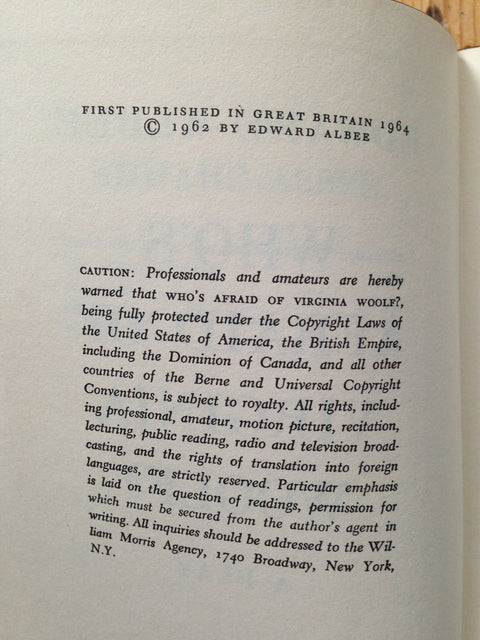 FIRST PUBLISHED IN GREAT BRITAIN 1964
© 1962 BY EDWARD ALBEE

CAUTION: Professionals and amateurs are hereby warned that WHO'S AFRAID OF VIRGINIA WOOLF?, being fully protected under the Copyright Laws of the United States of America, the British Empire, including the Dominion of Canada, and all other countries of the Berne and Universal Copyright Conventions, is subject to royalty. All rights, including professional, amateur, motion picture, recitation, lecturing, public reading, radio and television broadcasting, and the rights of translation into foreign languages, are strictly reserved. Particular emphasis is laid on the question of readings, permission for which must be secured from the author's agent in writing. All inquiries should be addressed to the William Morris Agency, 1740 Broadway, New York, N.Y.